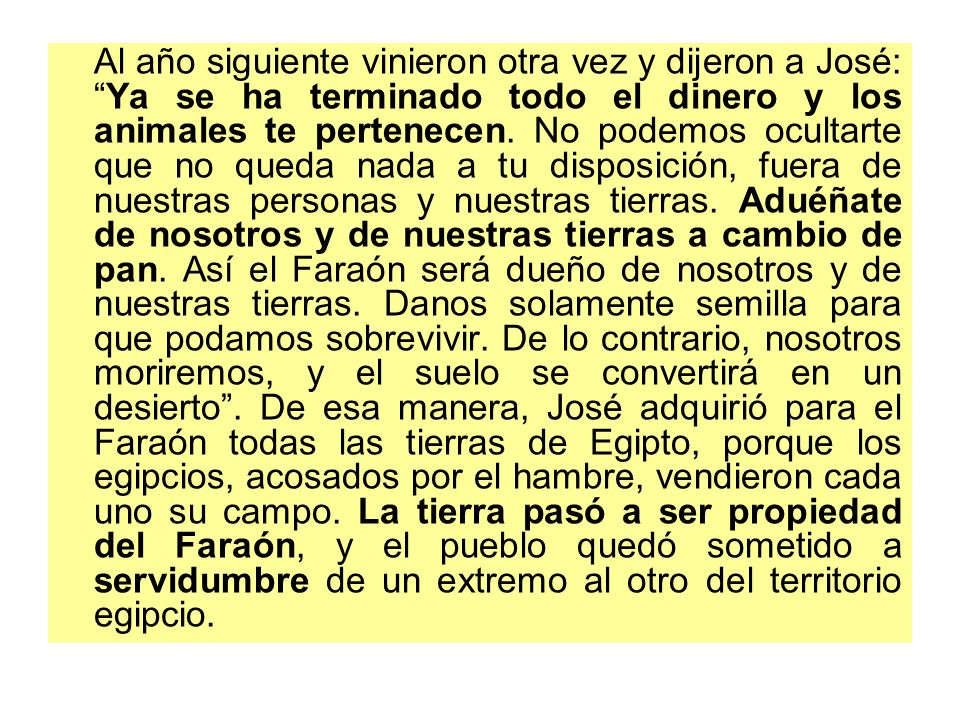 Al año siguiente vinieron otra vez y dijeron a José: “Ya se ha terminado todo el dinero y los animales te pertenecen. No podemos ocultarte que no queda nada a tu disposición, fuera de nuestras personas y nuestras tierras. Aduéñate de nosotros y de nuestras tierras a cambio de pan. Así el Faraón será dueño de nosotros y de nuestras tierras. Danos solamente semilla para que podamos sobrevivir. De lo contrario, nosotros moriremos, y el suelo se convertirá en un desierto”. De esa manera, José adquirió para el Faraón todas las tierras de Egipto, porque los egipcios, acosados por el hambre, vendieron cada uno su campo. La tierra pasó a ser propiedad del Faraón, y el pueblo quedó sometido a servidumbre de un extremo al otro del territorio egipcio.